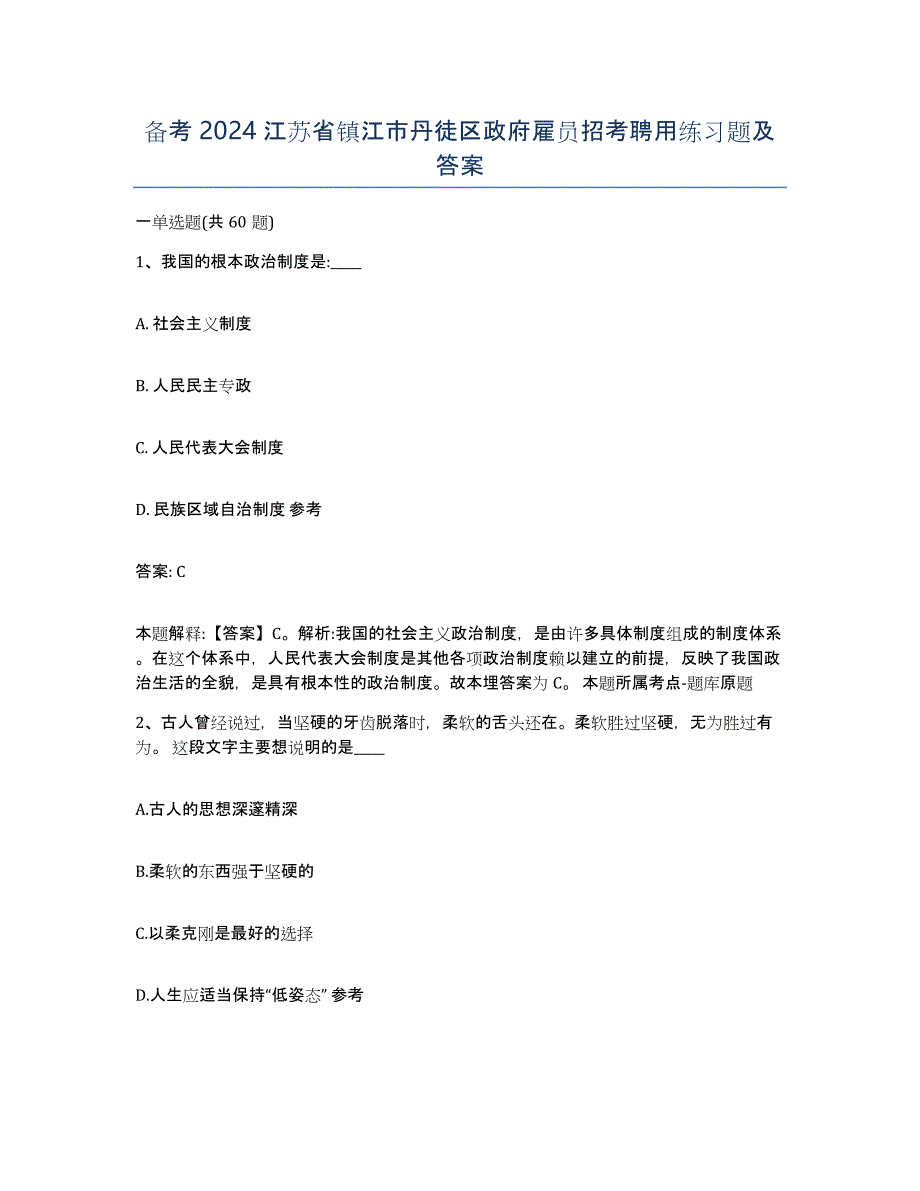 备考 2024 江苏省镇江市丹徒区政府雇员招考聘用练习题及答案

一单选题(共 60 题)

1、我国的根本政治制度是:____

A. 社会主义制度

B. 人民民主专政

C. 人民代表大会制度

D. 民族区域自治制度 参考

答案: C

本题解释:【答案】C。解析:我国的社会主义政治制度，是由许多具体制度组成的制度体系。在这个体系中，人民代表大会制度是其他各项政治制度赖以建立的前提，反映了我国政治生活的全貌，是具有根本性的政治制度。故本埋答案为 C。 本题所属考点-题库原题

2、古人曾经说过，当坚硬的牙齿脱落时，柔软的舌头还在。柔软胜过坚硬，无为胜过有为。 这段文字主要想说明的是____

A.古人的思想深邃精深

B.柔软的东西强于坚硬的

C.以柔克刚是最好的选择

D.人生应适当保持“低姿态” 参考